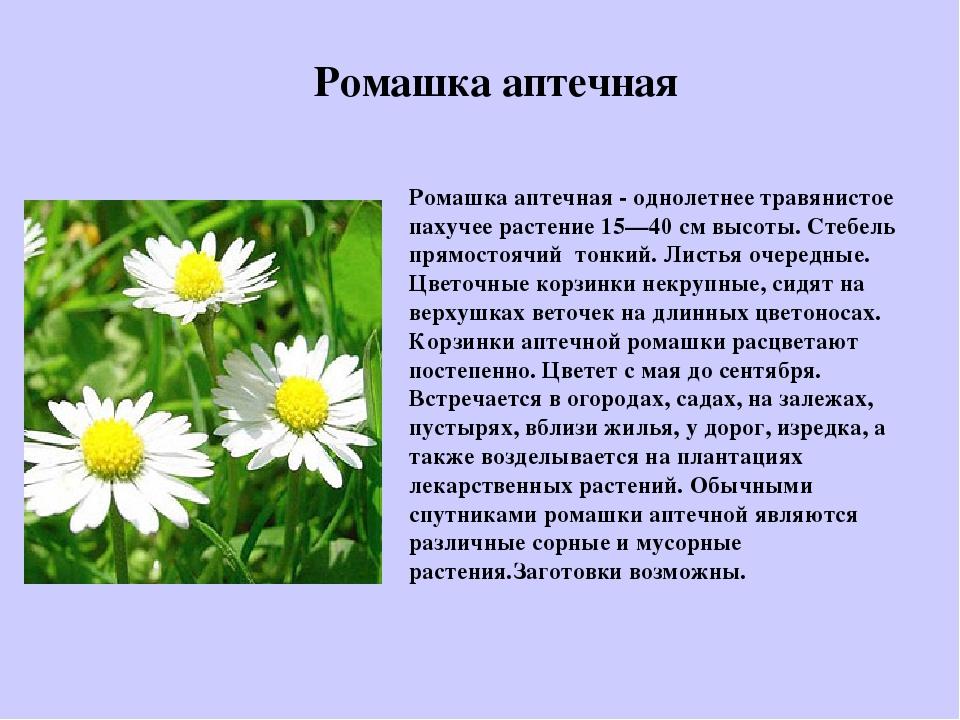 Ромашка аптечная

Ромашка аптечная - однолетнее травянистое пахучее растение 15—40 см высоты. Стебель прямостоячий тонкий. Листья очередные. Цветочные корзинки некрупные, сидят на верхушках веточек на длинных цветоносах. Корзинки аптечной ромашки расцветают постепенно. Цветет с мая до сентября. Встречается в огородах, садах, на залежах, пустырях, вблизи жилья, у дорог, изредка, а также возделывается на плантациях лекарственных растений. Обычными спутниками ромашки аптечной являются различные сорные и мусорные растения.Заготовки возможны.